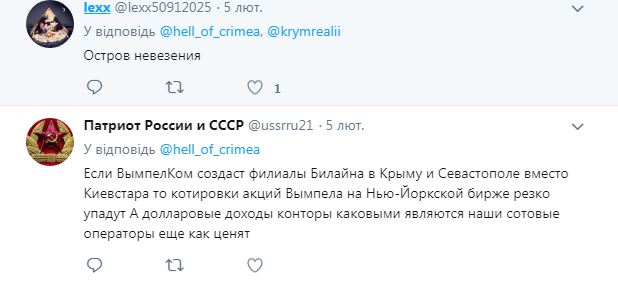 lexx @lexx50912025 · 5 лют.
У відповідь @hell_of_crimea, @krymrealii

Остров невезения

1

Патриот России и СССР @ussrru21 · 5 лют.
У відповідь @hell_of_crimea

Если ВымпелКом создаст филиалы Билайна в Крыму и Севастополе вместо Киевстара то котировки акций Вымпела на Нью-Йоркской бирже резко упадут А долларовые доходы конторы каковыми являются наши сотовые операторы еще как ценят